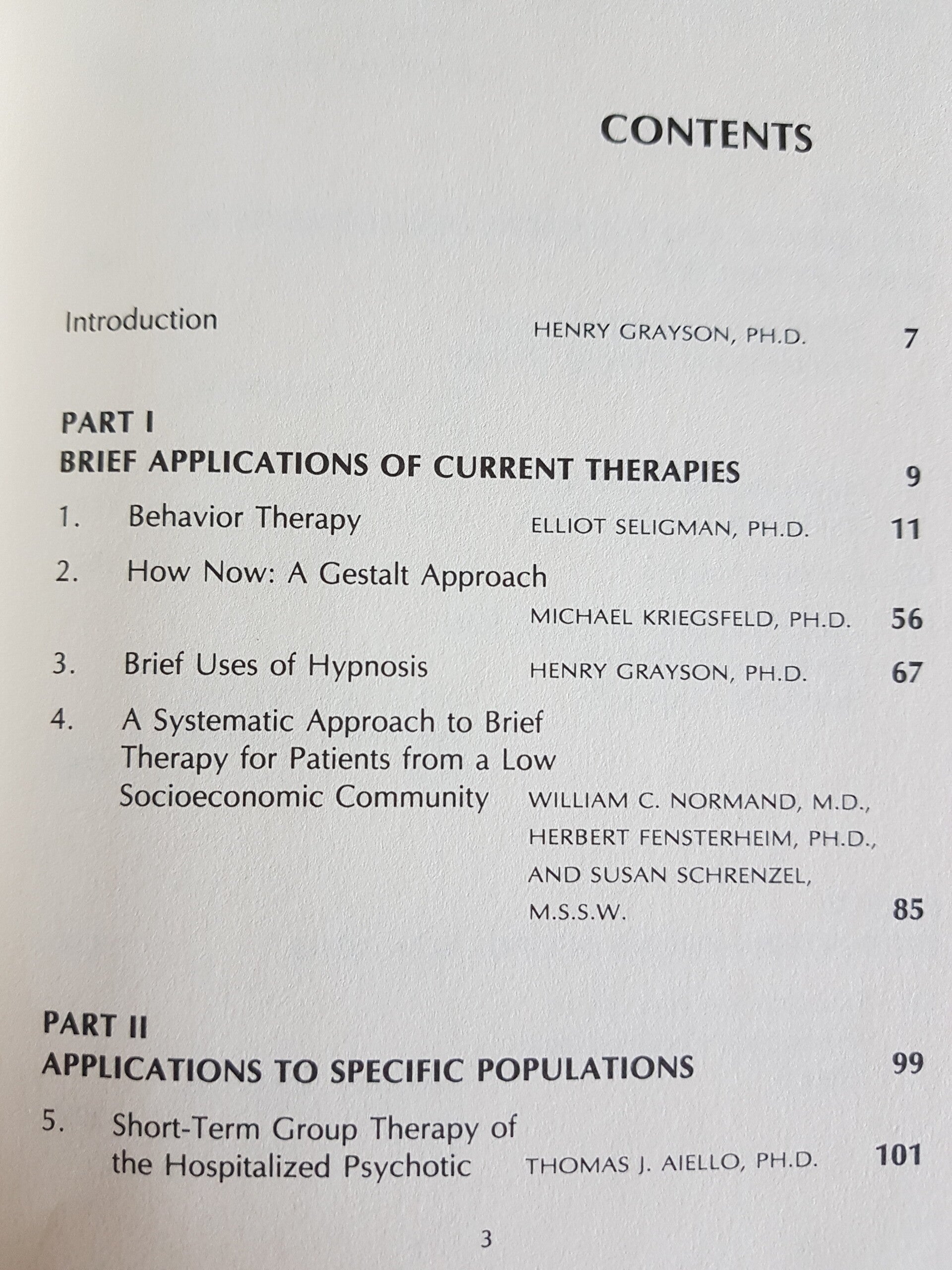 CONTENTS

Introduction HENRY GRAYSON, PH.D. 7

PART I
BRIEF APPLICATIONS OF CURRENT THERAPIES 9

1. Behavior Therapy ELLIOT SELIGMAN, PH.D. 11

2. How Now: A Gestalt Approach MICHAEL KRIEGSFELD, PH.D. 56

3. Brief Uses of Hypnosis HENRY GRAYSON, PH.D. 67

4. A Systematic Approach to Brief Therapy for Patients from a Low Socioeconomic Community WILLIAM C. NORMAND, M.D., HERBERT FENSTERHEIM, PH.D., AND SUSAN SCHRENZEL, M.S.S.W. 85

PART II
APPLICATIONS TO SPECIFIC POPULATIONS 99

5. Short-Term Group Therapy of the Hospitalized Psychotic THOMAS J. AIELLO, PH.D. 101

3